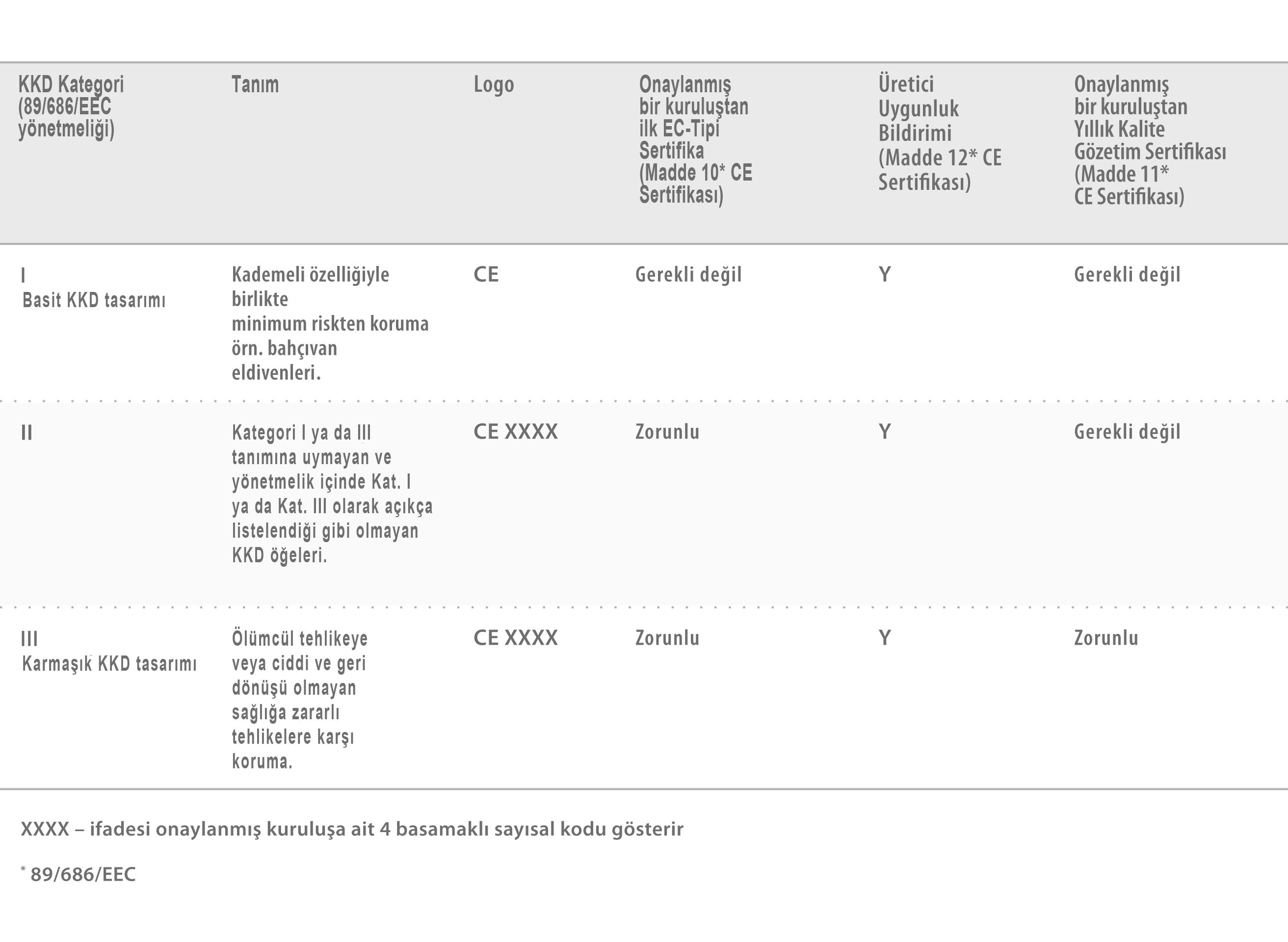 | KKD Kategori (89/686/EEC yönetmeliği) | Tanım | Logo | Onaylanmış bir kuruluştan ilk EC-Tipi Sertifika (Madde 10* CE Sertifikası) | Üretici Uygunluk Bildirimi (Madde 12* CE Sertifikası) | Onaylanmış bir kuruluştan Yıllık Kalite Gözetim Sertifikası (Madde 11* CE Sertifikası) |
|---|---|---|---|---|---|
| I Basit KKD tasarımı | Kademeli özelliğiyle birlikte minimum riskten koruma örn. bahçıvan eldivenleri. | CE | Gerekli değil | Y | Gerekli değil |
| II | Kategori I ya da III tanımına uymayan ve yönetmelik içinde Kat. I ya da Kat. III olarak açıkça listelendiği gibi olmayan KKD öğeleri. | CE XXXX | Zorunlu | Y | Gerekli değil |
| III Karmaşık KKD tasarımı | Ölümcül tehlikeye veya ciddi ve geri dönüşü olmayan sağlığa zararlı tehlikelere karşı koruma. | CE XXXX | Zorunlu | Y | Zorunlu |

XXXX – ifadesi onaylanmış kuruluşa ait 4 basamaklı sayısal kodu gösterir

* 89/686/EEC